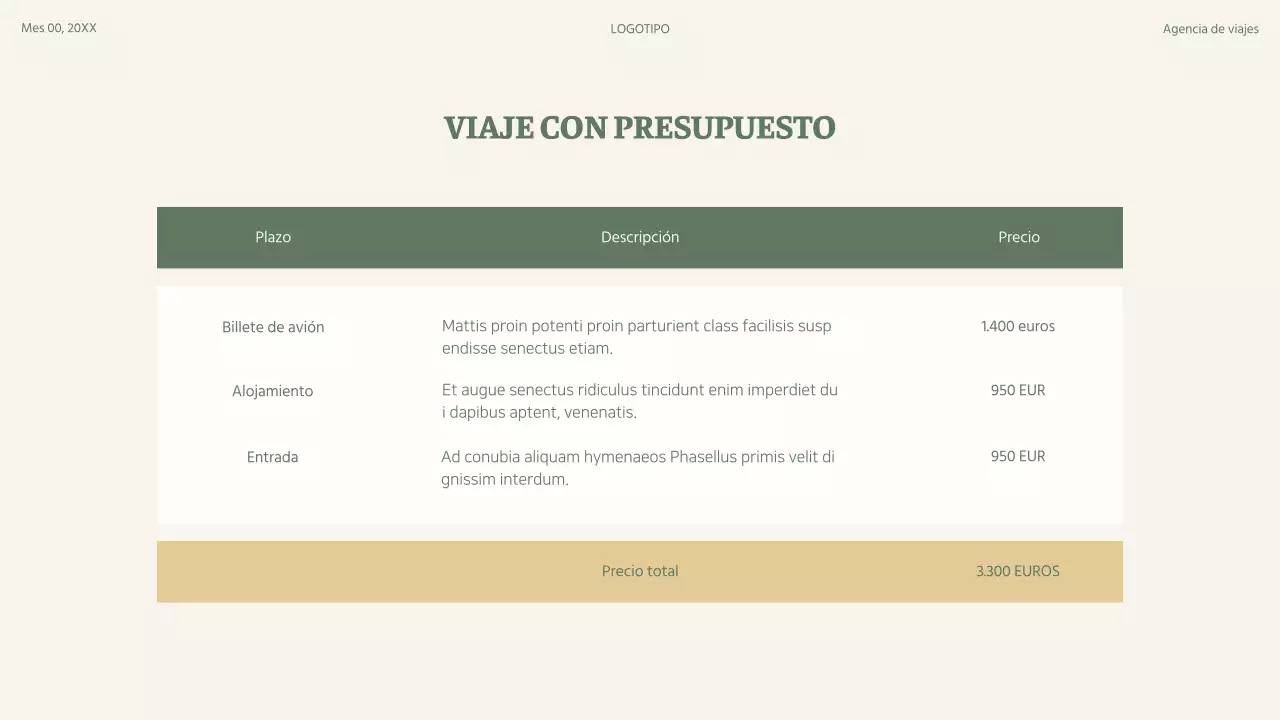 Mes 00, 20XX

LOGOTIPO

Agencia de viajes

VIAJE CON PRESUPUESTO

| Plazo | Descripción | Precio |
|---|---|---|
| Billete de avión | Mattis proin potenti proin parturient class facilisis susp endisse senectus etiam. | 1.400 euros |
| Alojamiento | Et augue senectus ridiculus tincidunt enim imperdiet du i dapibus aptent, venenatis. | 950 EUR |
| Entrada | Ad conubia aliquam hymenaeos Phasellus primis velit di gnissim interdum. | 950 EUR |
|  | Precio total | 3.300 EUROS |